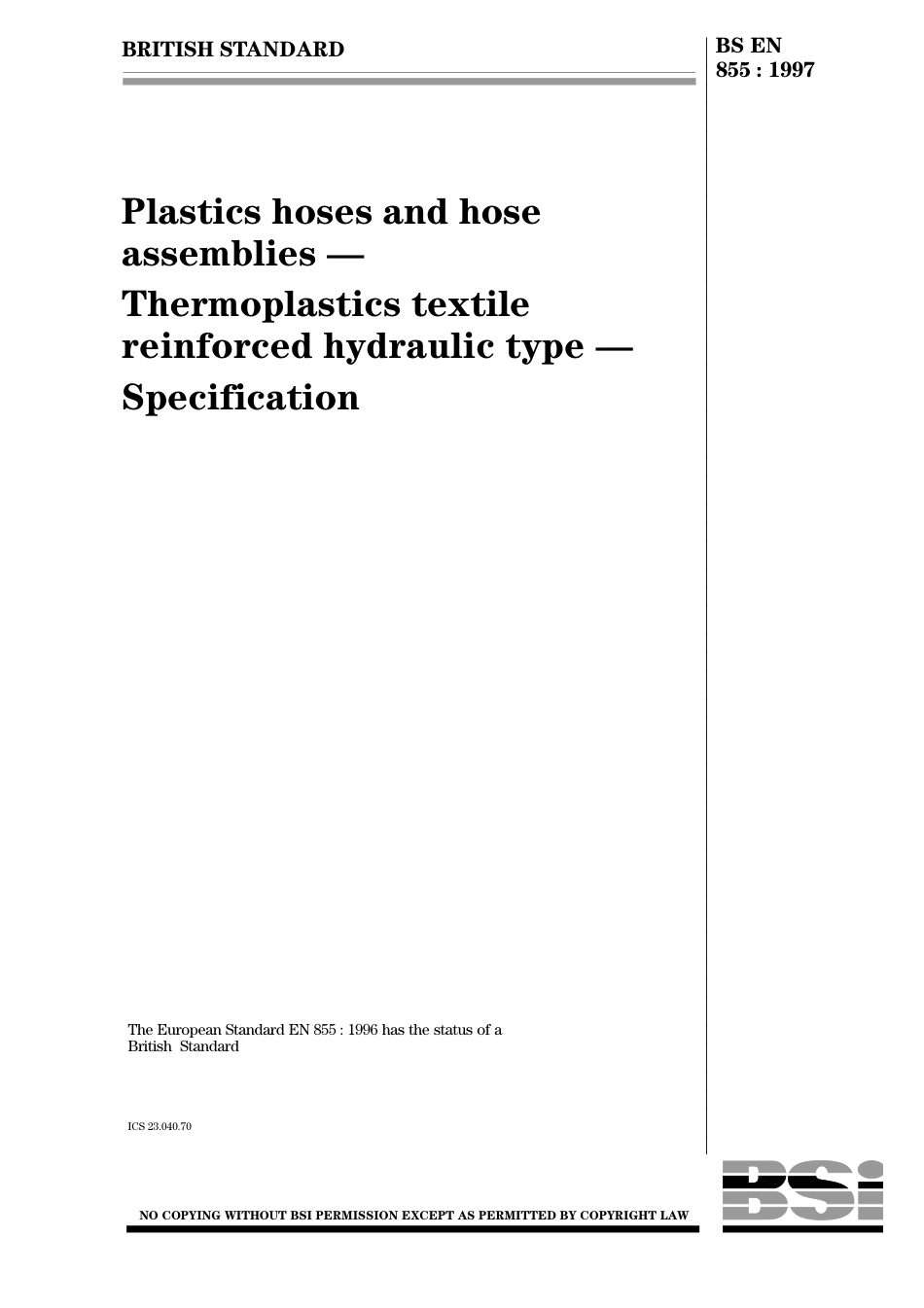 BRITISH STANDARD

BS EN
855 : 1997

Plastics hoses and hose assemblies —

Thermoplastics textile reinforced hydraulic type —

Specification

The European Standard EN 855 : 1996 has the status of a British Standard

ICS 23.040.70

NO COPYING WITHOUT BSI PERMISSION EXCEPT AS PERMITTED BY COPYRIGHT LAW

BSI